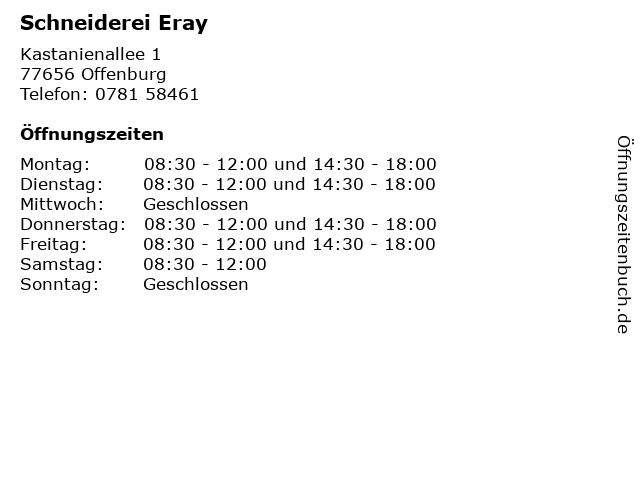 Schneiderei Eray

Kastanienallee 1
77656 Offenburg
Telefon: 0781 58461

Öffnungszeiten

Montag: 08:30 - 12:00 und 14:30 - 18:00
Dienstag: 08:30 - 12:00 und 14:30 - 18:00
Mittwoch: Geschlossen
Donnerstag: 08:30 - 12:00 und 14:30 - 18:00
Freitag: 08:30 - 12:00 und 14:30 - 18:00
Samstag: 08:30 - 12:00
Sonntag: Geschlossen

Öffnungszeitenbuch.de